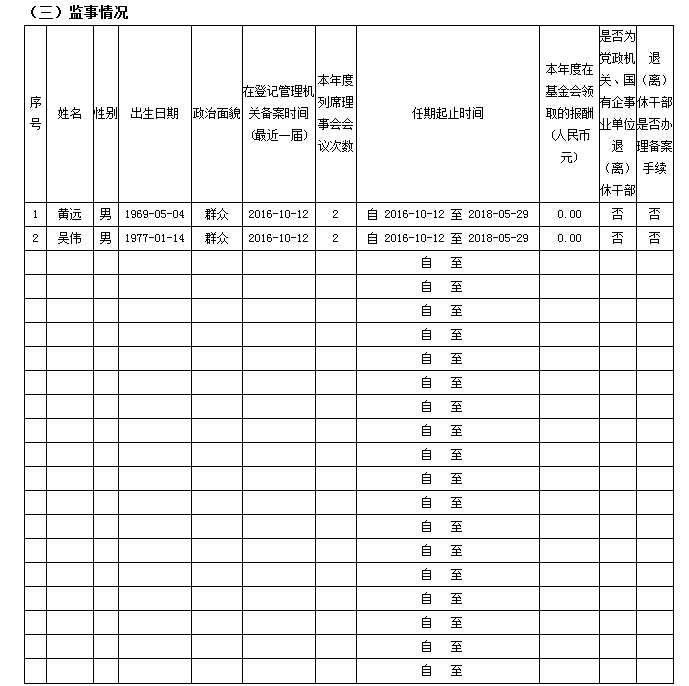 （三）监事情况

| 序号 | 姓名 | 性别 | 出生日期 | 政治面貌 | 在登记管理机关备案时间（最近一届） | 本年度列席理事会会议次数 | 任期起止时间 | 本年度在基金会领取的报酬（人民币元） | 是否为党政机关、国有企事业单位退（离）休干部 | 退（离）休干部是否办理备案手续 |
|---|---|---|---|---|---|---|---|---|---|---|
| 1 | 黄远 | 男 | 1969-05-04 | 群众 | 2016-10-12 | 2 | 自 2016-10-12 至 2018-05-29 | 0.00 | 否 | 否 |
| 2 | 吴伟 | 男 | 1977-01-14 | 群众 | 2016-10-12 | 2 | 自 2016-10-12 至 2018-05-29 | 0.00 | 否 | 否 |
| | | | | | | | 自 至 | | | |
| | | | | | | | 自 至 | | | |
| | | | | | | | 自 至 | | | |
| | | | | | | | 自 至 | | | |
| | | | | | | | 自 至 | | | |
| | | | | | | | 自 至 | | | |
| | | | | | | | 自 至 | | | |
| | | | | | | | 自 至 | | | |
| | | | | | | | 自 至 | | | |
| | | | | | | | 自 至 | | | |
| | | | | | | | 自 至 | | | |
| | | | | | | | 自 至 | | | |
| | | | | | | | 自 至 | | | |
| | | | | | | | 自 至 | | | |
| | | | | | | | 自 至 | | | |
| | | | | | | | 自 至 | | | |
| | | | | | | | 自 至 | | | |
| | | | | | | | 自 至 | | | |